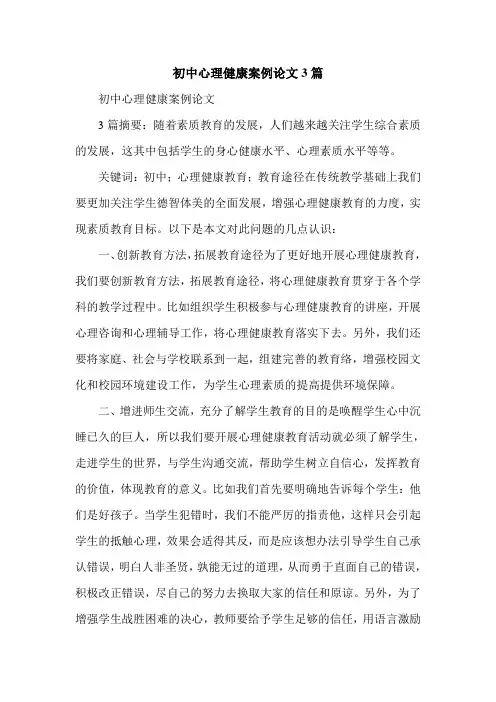 初中心理健康案例论文3篇

初中心理健康案例论文

3篇摘要：随着素质教育的发展，人们越来越关注学生综合素质的发展，这其中包括学生的身心健康水平、心理素质水平等等。

关键词：初中；心理健康教育；教育途径在传统教学基础上我们要更加关注学生德智体美的全面发展，增强心理健康教育的力度，实现素质教育目标。以下是本文对此问题的几点认识：

一、创新教育方法，拓展教育途径为了更好地开展心理健康教育，我们要创新教育方法，拓展教育途径，将心理健康教育贯穿于各个学科的教学过程中。比如组织学生积极参与心理健康教育的讲座，开展心理咨询和心理辅导工作，将心理健康教育落实下去。另外，我们还要将家庭、社会与学校联系到一起，组建完善的教育络，增强校园文化和校园环境建设工作，为学生心理素质的提高提供环境保障。

二、增进师生交流，充分了解学生教育的目的是唤醒学生心中沉睡已久的巨人，所以我们要开展心理健康教育活动就必须了解学生，走进学生的世界，与学生沟通交流，帮助学生树立自信心，发挥教育的价值，体现教育的意义。比如我们首先要明确地告诉每个学生：他们是好孩子。当学生犯错时，我们不能严厉的指责他，这样只会引起学生的抵触心理，效果会适得其反，而是应该想办法引导学生自己承认错误，明白人非圣贤，孰能无过的道理，从而勇于直面自己的错误，积极改正错误，尽自己的努力去换取大家的信任和原谅。另外，为了增强学生战胜困难的决心，教师要给予学生足够的信任，用语言激励